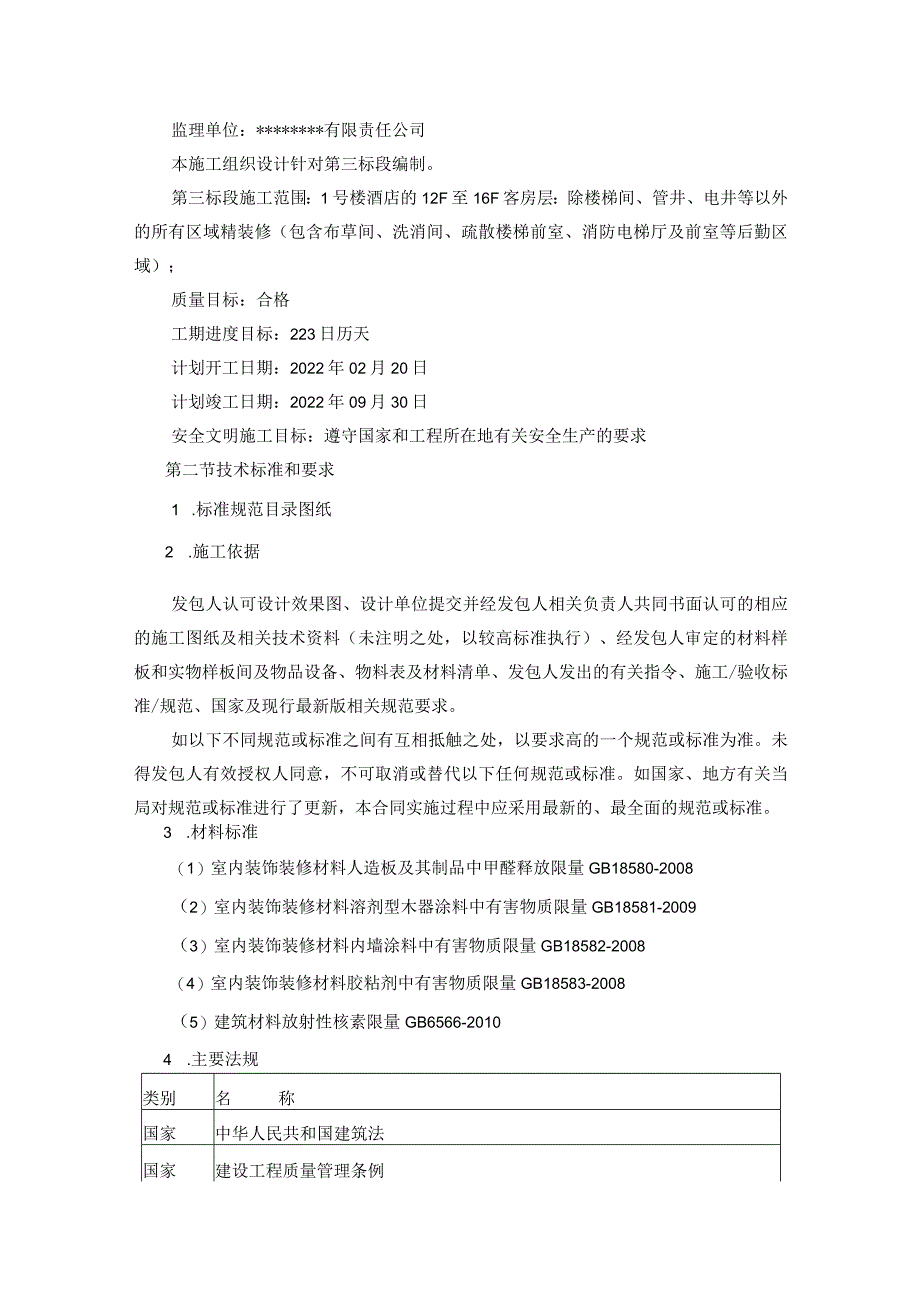 监理单位：********有限责任公司

本施工组织设计针对第三标段编制。

第三标段施工范围：1号楼酒店的12F至16F客房层：除楼梯间、管井、电井等以外的所有区域精装修（包含布草间、洗消间、疏散楼梯前室、消防电梯厅及前室等后勤区域）；

质量目标：合格

工期进度目标：223日历天

计划开工日期：2022年02月20日

计划竣工日期：2022年09月30日

安全文明施工目标：遵守国家和工程所在地有关安全生产的要求

第二节技术标准和要求

1 .标准规范目录图纸

2 .施工依据

发包人认可设计效果图、设计单位提交并经发包人相关负责人共同书面认可的相应的施工图纸及相关技术资料（未注明之处，以较高标准执行）、经发包人审定的材料样板和实物样板间及物品设备、物料表及材料清单、发包人发出的有关指令、施工/验收标准/规范、国家及现行最新版相关规范要求。

如以下不同规范或标准之间有互相抵触之处，以要求高的一个规范或标准为准。未得发包人有效授权人同意，不可取消或替代以下任何规范或标准。如国家、地方有关当局对规范或标准进行了更新，本合同实施过程中应采用最新的、最全面的规范或标准。

3 .材料标准

（1）室内装饰装修材料人造板及其制品中甲醛释放限量GB18580-2008

（2）室内装饰装修材料溶剂型木器涂料中有害物质限量GB18581-2009

（3）室内装饰装修材料内墙涂料中有害物质限量GB18582-2008

（4）室内装饰装修材料胶粘剂中有害物质限量GB18583-2008

（5）建筑材料放射性核素限量GB6566-2010

4 .主要法规

| 类别 | 名 称 |
|---|---|
| 国家 | 中华人民共和国建筑法 |
| 国家 | 建设工程质量管理条例 |